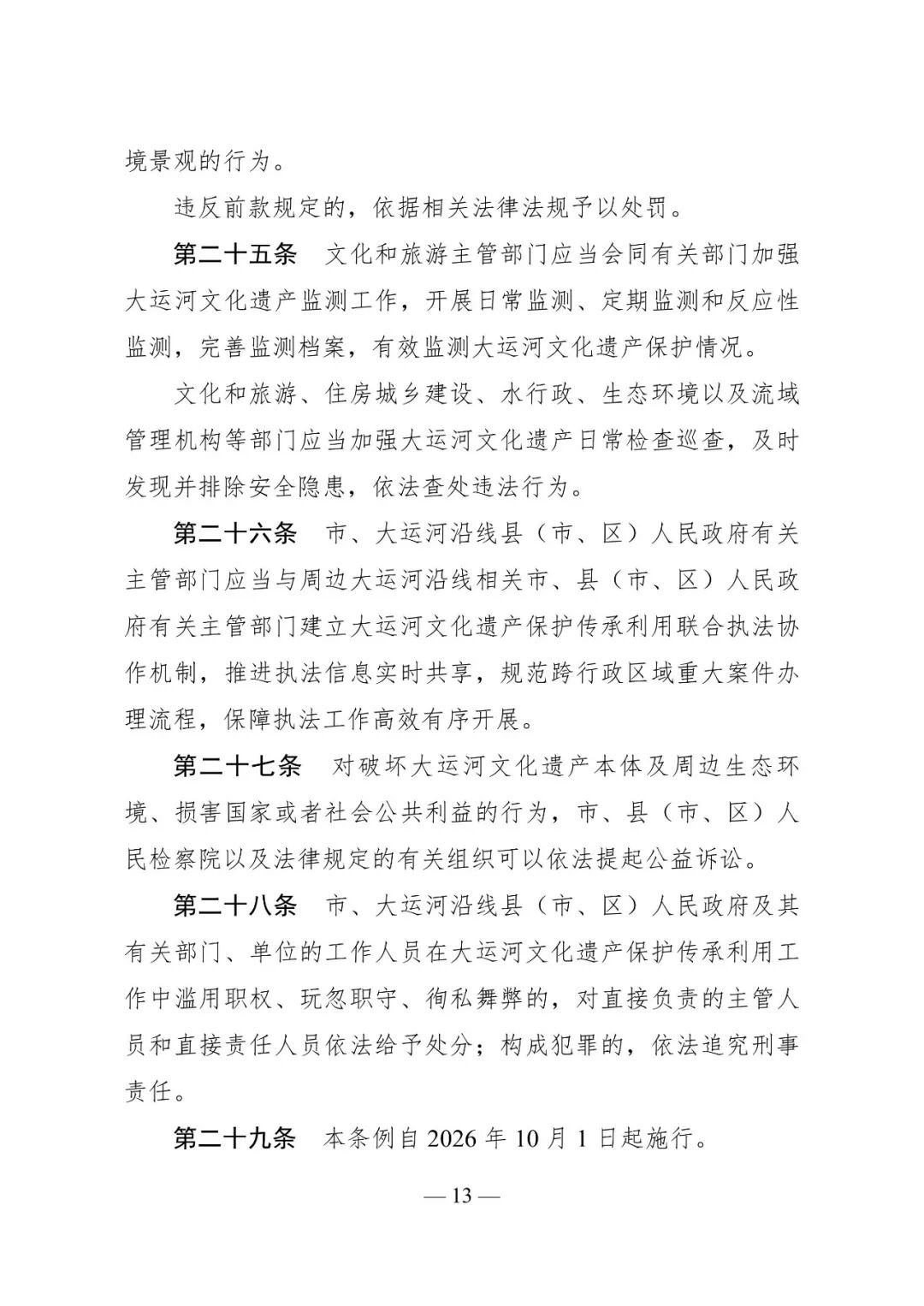 境景观的行为。

违反前款规定的，依据相关法律法规予以处罚。

第二十五条　文化和旅游主管部门应当会同有关部门加强大运河文化遗产监测工作，开展日常监测、定期监测和反应性监测，完善监测档案，有效监测大运河文化遗产保护情况。

文化和旅游、住房城乡建设、水行政、生态环境以及流域管理机构等部门应当加强大运河文化遗产日常检查巡查，及时发现并排除安全隐患，依法查处违法行为。

第二十六条　市、大运河沿线县（市、区）人民政府有关主管部门应当与周边大运河沿线相关市、县（市、区）人民政府有关主管部门建立大运河文化遗产保护传承利用联合执法协作机制，推进执法信息实时共享，规范跨行政区域重大案件办理流程，保障执法工作高效有序开展。

第二十七条　对破坏大运河文化遗产本体及周边生态环境、损害国家或者社会公共利益的行为，市、县（市、区）人民检察院以及法律规定的有关组织可以依法提起公益诉讼。

第二十八条　市、大运河沿线县（市、区）人民政府及其有关部门、单位的工作人员在大运河文化遗产保护传承利用工作中滥用职权、玩忽职守、徇私舞弊的，对直接负责的主管人员和直接责任人员依法给予处分；构成犯罪的，依法追究刑事责任。

第二十九条　本条例自 2026 年 10 月 1 日起施行。

— 13 —